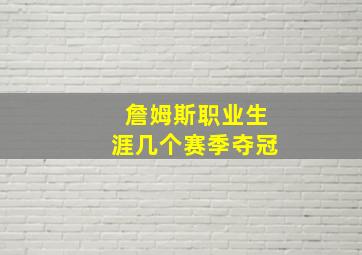 詹姆斯职业生涯几个赛季夺冠